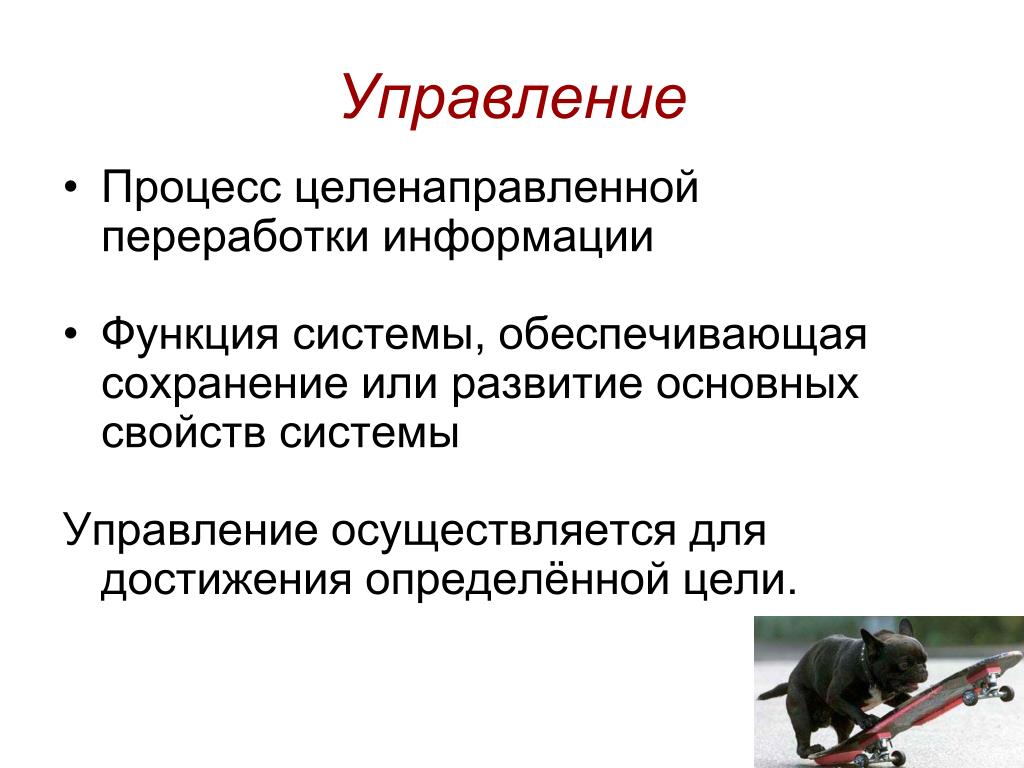 Управление

• Процесс целенаправленной переработки информации

• Функция системы, обеспечивающая сохранение или развитие основных свойств системы

Управление осуществляется для достижения определённой цели.